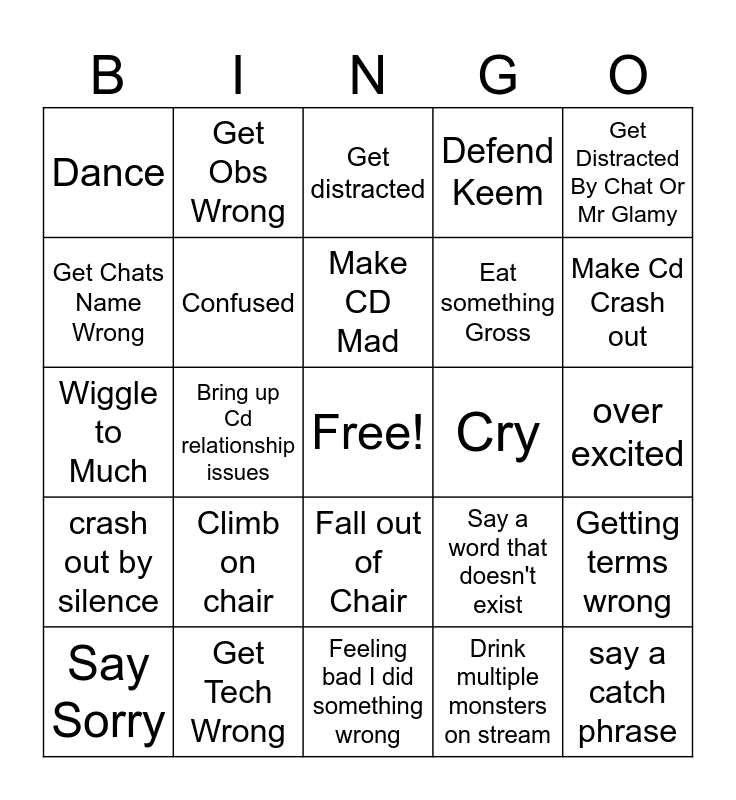 | B | I | N | G | O |
|---|---|---|---|---|
| Dance | Get Obs Wrong | Get distracted | Defend Keem | Get Distracted By Chat Or Mr Glamy |
| Get Chats Name Wrong | Confused | Make CD Mad | Eat something Gross | Make Cd Crash out |
| Wiggle to Much | Bring up Cd relationship issues | Free! | Cry | over excited |
| crash out by silence | Climb on chair | Fall out of Chair | Say a word that doesn't exist | Getting terms wrong |
| Say Sorry | Get Tech Wrong | Feeling bad I did something wrong | Drink multiple monsters on stream | say a catch phrase |